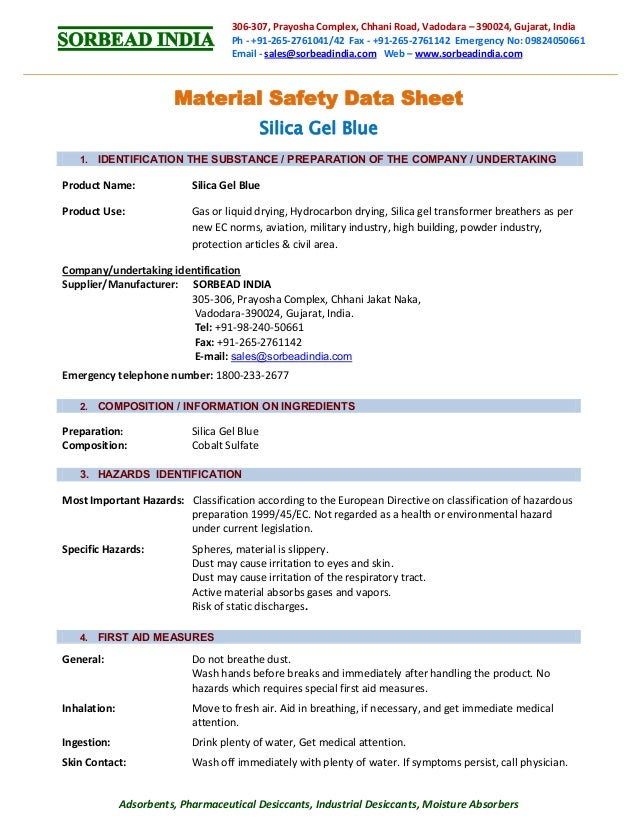 SORBEAD INDIA

306-307, Prayosha Complex, Chhani Road, Vadodara – 390024, Gujarat, India
Ph - +91-265-2761041/42 Fax - +91-265-2761142 Emergency No: 09824050661
Email - sales@sorbeadindia.com Web – www.sorbeadindia.com

Material Safety Data Sheet

Silica Gel Blue

1. IDENTIFICATION THE SUBSTANCE / PREPARATION OF THE COMPANY / UNDERTAKING

Product Name: Silica Gel Blue

Product Use: Gas or liquid drying, Hydrocarbon drying, Silica gel transformer breathers as per new EC norms, aviation, military industry, high building, powder industry, protection articles & civil area.

Company/undertaking identification
Supplier/Manufacturer: SORBEAD INDIA
305-306, Prayosha Complex, Chhani Jakat Naka,
Vadodara-390024, Gujarat, India.
Tel: +91-98-240-50661
Fax: +91-265-2761142
E-mail: sales@sorbeadindia.com

Emergency telephone number: 1800-233-2677

2. COMPOSITION / INFORMATION ON INGREDIENTS

Preparation: Silica Gel Blue
Composition: Cobalt Sulfate

3. HAZARDS IDENTIFICATION

Most Important Hazards: Classification according to the European Directive on classification of hazardous preparation 1999/45/EC. Not regarded as a health or environmental hazard under current legislation.

Specific Hazards: Spheres, material is slippery.
Dust may cause irritation to eyes and skin.
Dust may cause irritation of the respiratory tract.
Active material absorbs gases and vapors.
Risk of static discharges.

4. FIRST AID MEASURES

General: Do not breathe dust.
Wash hands before breaks and immediately after handling the product. No hazards which requires special first aid measures.

Inhalation: Move to fresh air. Aid in breathing, if necessary, and get immediate medical attention.

Ingestion: Drink plenty of water, Get medical attention.

Skin Contact: Wash off immediately with plenty of water. If symptoms persist, call physician.

Adsorbents, Pharmaceutical Desiccants, Industrial Desiccants, Moisture Absorbers